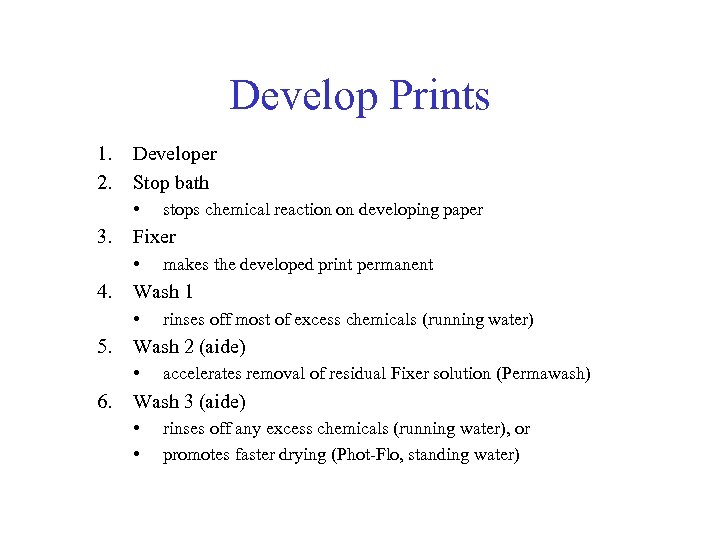 Develop Prints

1. Developer
2. Stop bath
   • stops chemical reaction on developing paper
3. Fixer
   • makes the developed print permanent
4. Wash 1
   • rinses off most of excess chemicals (running water)
5. Wash 2 (aide)
   • accelerates removal of residual Fixer solution (Permawash)
6. Wash 3 (aide)
   • rinses off any excess chemicals (running water), or
   • promotes faster drying (Phot-Flo, standing water)